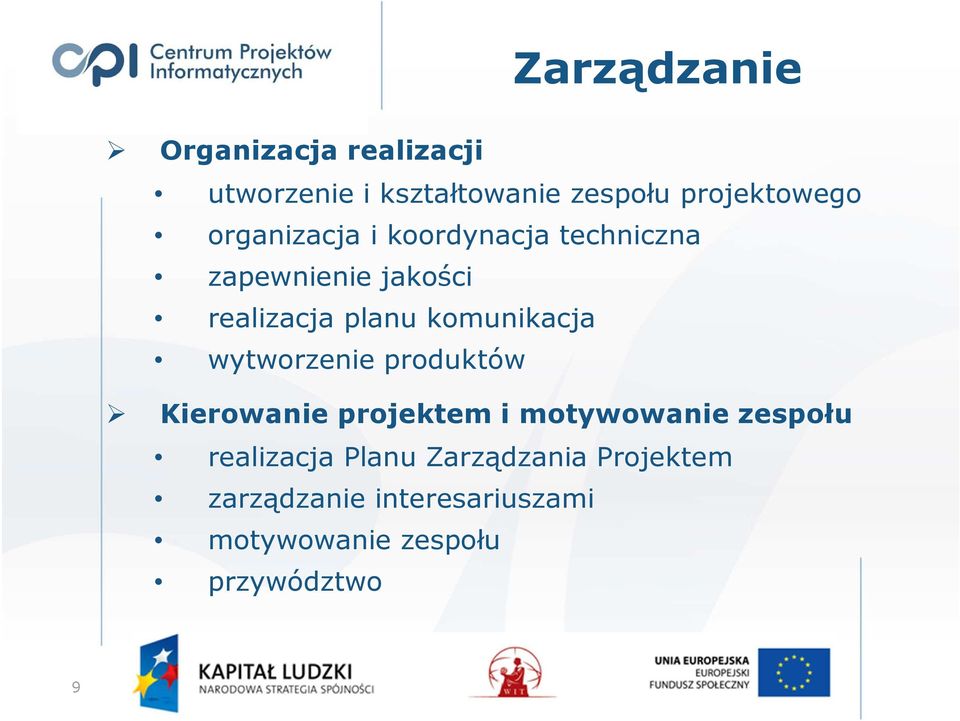 CPI Centrum Projektów Informatycznych

Zarządzanie

➢ Organizacja realizacji
• utworzenie i kształtowanie zespołu projektowego
• organizacja i koordynacja techniczna
• zapewnienie jakości
• realizacja planu komunikacja
• wytworzenie produktów

➢ Kierowanie projektem i motywowanie zespołu
• realizacja Planu Zarządzania Projektem
• zarządzanie interesariuszami
• motywowanie zespołu
• przywództwo

9

KAPITAŁ LUDZKI
NARODOWA STRATEGIA SPÓJNOŚCI

WIT

UNIA EUROPEJSKA
EUROPEJSKI
FUNDUSZ SPOŁECZNY